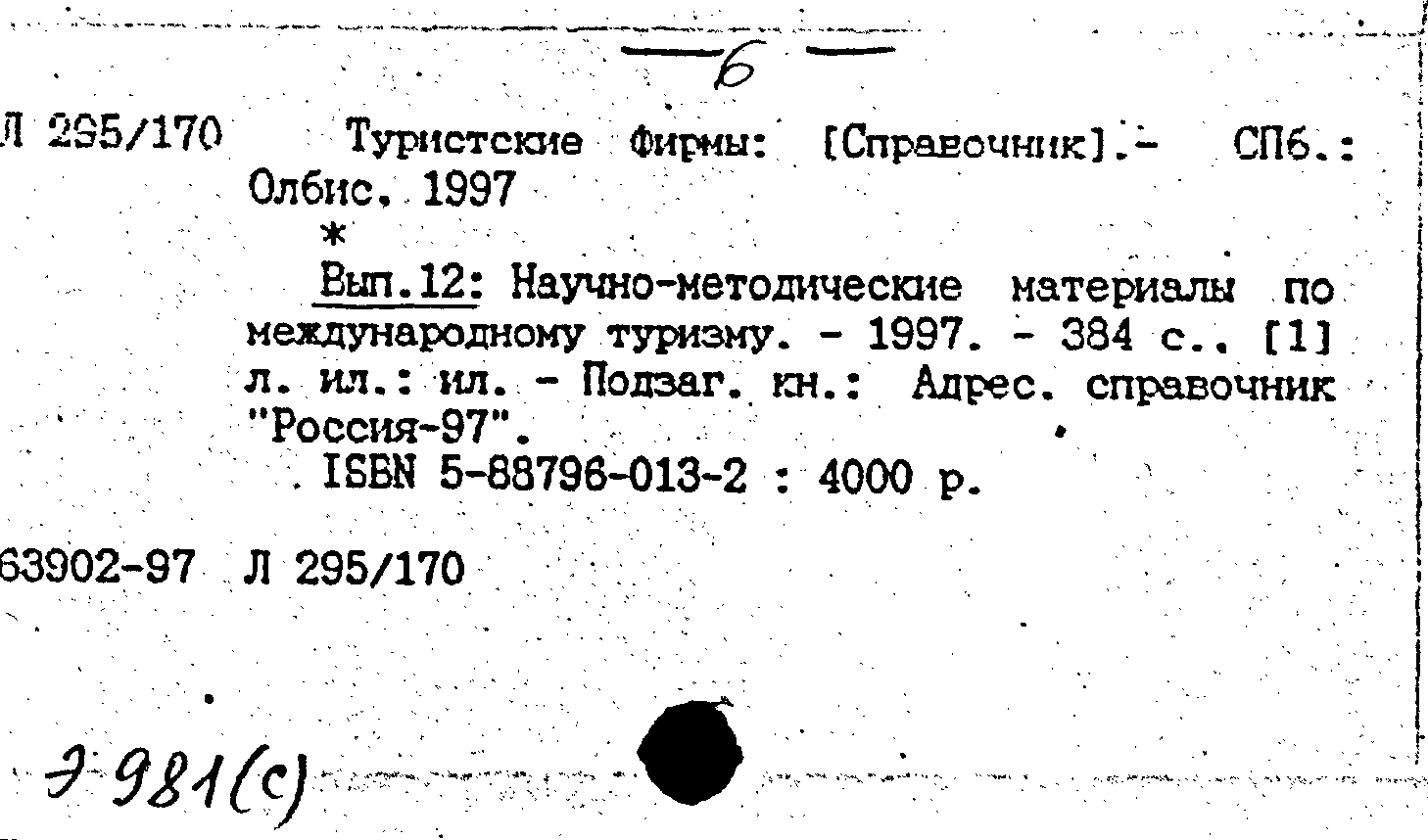 —6—

Л 295/170

Туристские фирмы: [Справочник].- СПб.: Олбис, 1997

*

Вып.12: Научно-методические материалы по международному туризму. - 1997. - 384 с., [1] л. ил.: ил. - Подзаг. кн.: Адрес. справочник "Россия-97".

ISBN 5-88796-013-2 : 4000 р.

63902-97 Л 295/170

Э 981(с)